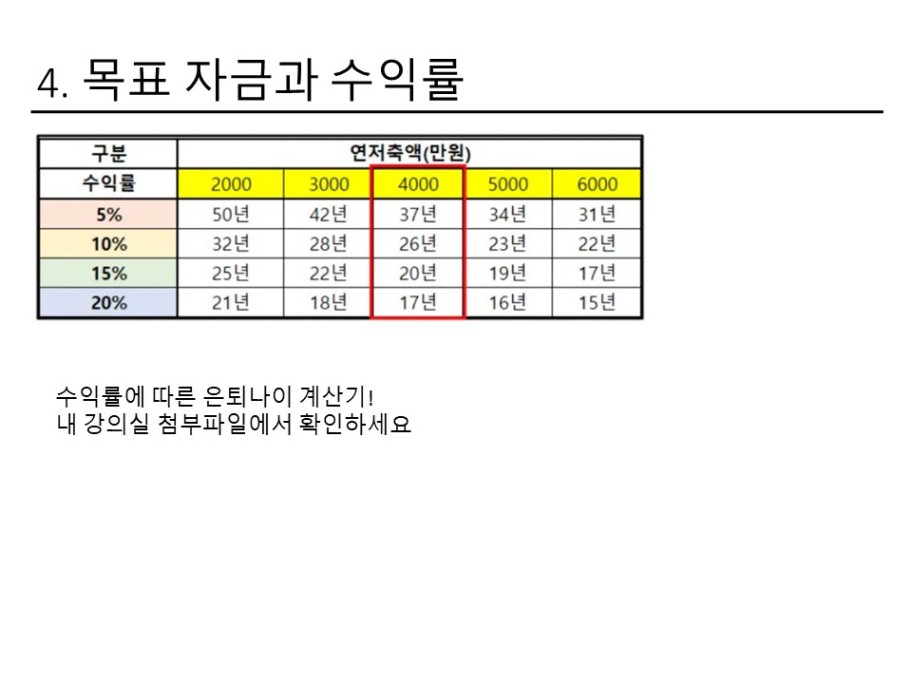 4. 목표 자금과 수익률

| 구분 | 연저축액(만원) | | | | |
|---|---|---|---|---|---|
| 수익률 | 2000 | 3000 | 4000 | 5000 | 6000 |
| 5% | 50년 | 42년 | 37년 | 34년 | 31년 |
| 10% | 32년 | 28년 | 26년 | 23년 | 22년 |
| 15% | 25년 | 22년 | 20년 | 19년 | 17년 |
| 20% | 21년 | 18년 | 17년 | 16년 | 15년 |

수익률에 따른 은퇴나이 계산기!
내 강의실 첨부파일에서 확인하세요